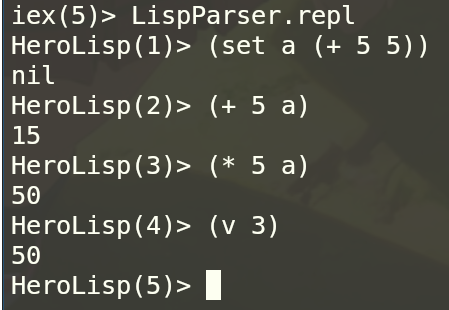 iex(5)> LispParser.repl
HeroLisp(1)> (set a (+ 5 5))
nil
HeroLisp(2)> (+ 5 a)
15
HeroLisp(3)> (* 5 a)
50
HeroLisp(4)> (v 3)
50
HeroLisp(5)>